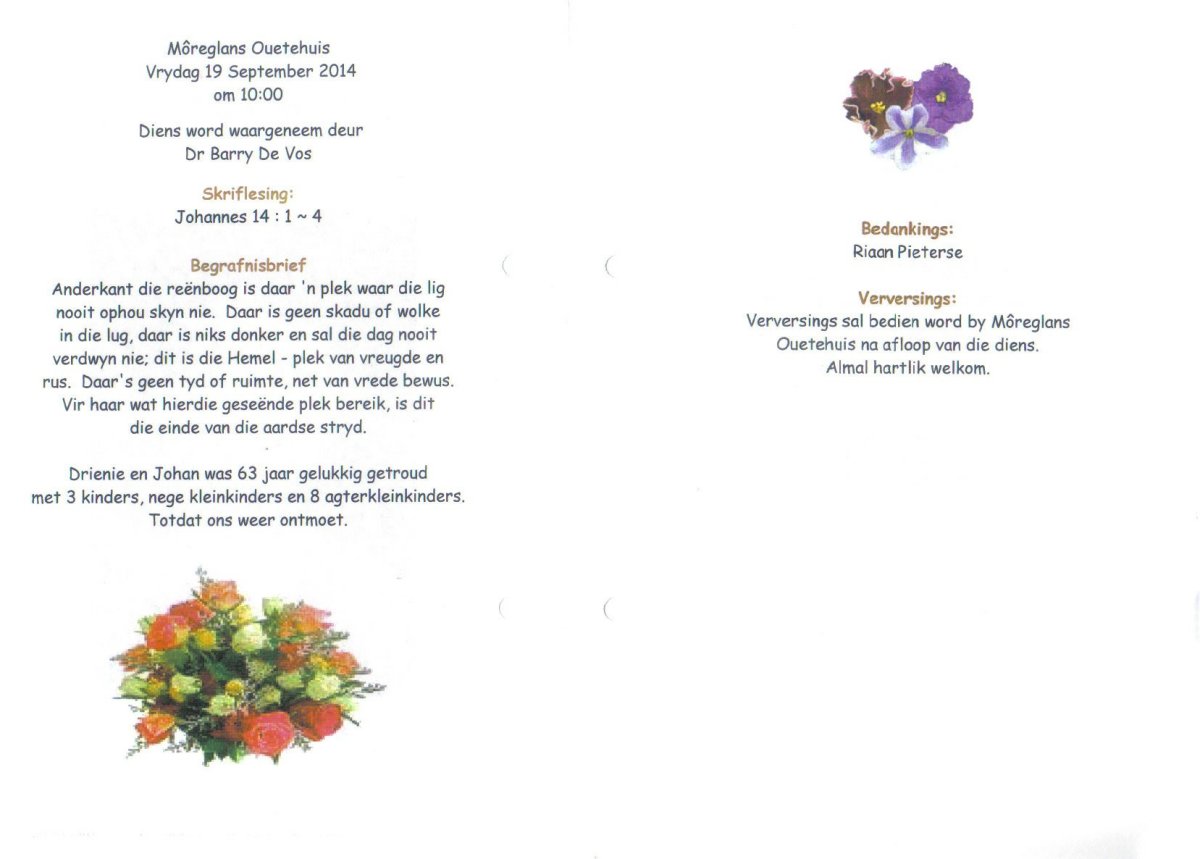 Môreglans Ouetehuis
Vrydag 19 September 2014
om 10:00

Diens word waargeneem deur
Dr Barry De Vos

Skriflesing:
Johannes 14 : 1 ~ 4

Begrafnisbrief
Anderkant die reënboog is daar 'n plek waar die lig nooit ophou skyn nie. Daar is geen skadu of wolke in die lug, daar is niks donker en sal die dag nooit verdwyn nie; dit is die Hemel - plek van vreugde en rus. Daar's geen tyd of ruimte, net van vrede bewus. Vir haar wat hierdie geseënde plek bereik, is dit die einde van die aardse stryd.

Drienie en Johan was 63 jaar gelukkig getroud met 3 kinders, nege kleinkinders en 8 agterkleinkinders.
Totdat ons weer ontmoet.

Bedankings:
Riaan Pieterse

Verversings:
Verversings sal bedien word by Môreglans Ouetehuis na afloop van die diens.
Almal hartlik welkom.